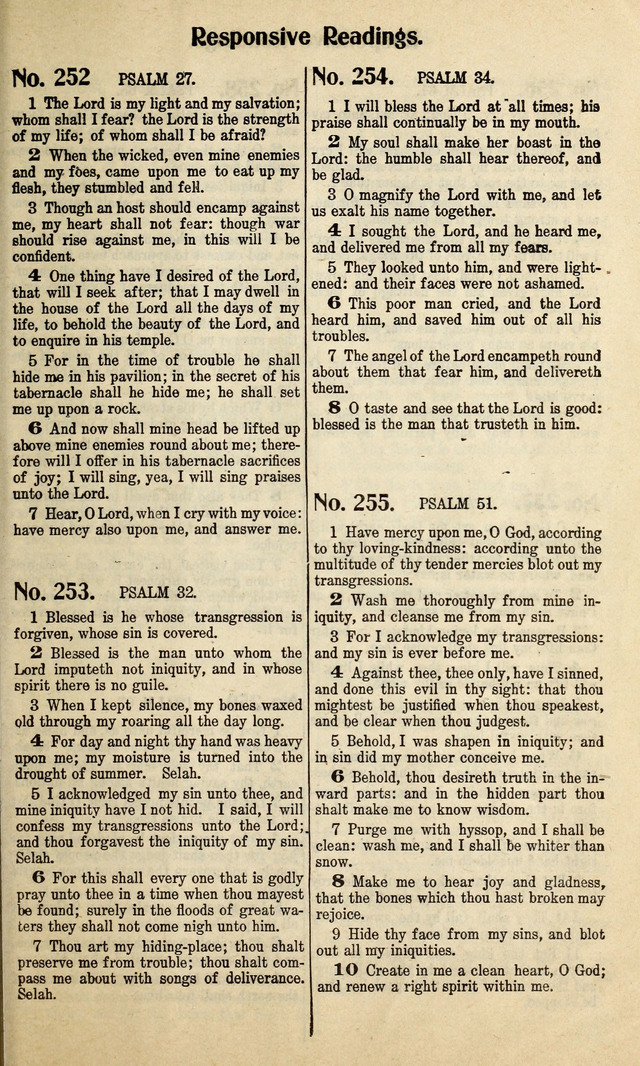 Responsive Readings.

No. 252 PSALM 27.

1 The Lord is my light and my salvation; whom shall I fear? the Lord is the strength of my life; of whom shall I be afraid?

2 When the wicked, even mine enemies and my foes, came upon me to eat up my flesh, they stumbled and fell.

3 Though an host should encamp against me, my heart shall not fear: though war should rise against me, in this will I be confident.

4 One thing have I desired of the Lord, that will I seek after; that I may dwell in the house of the Lord all the days of my life, to behold the beauty of the Lord, and to enquire in his temple.

5 For in the time of trouble he shall hide me in his pavilion; in the secret of his tabernacle shall he hide me; he shall set me up upon a rock.

6 And now shall mine head be lifted up above mine enemies round about me; therefore will I offer in his tabernacle sacrifices of joy; I will sing, yea, I will sing praises unto the Lord.

7 Hear, O Lord, when I cry with my voice: have mercy also upon me, and answer me.

No. 253. PSALM 32.

1 Blessed is he whose transgression is forgiven, whose sin is covered.

2 Blessed is the man unto whom the Lord imputeth not iniquity, and in whose spirit there is no guile.

3 When I kept silence, my bones waxed old through my roaring all the day long.

4 For day and night thy hand was heavy upon me; my moisture is turned into the drought of summer. Selah.

5 I acknowledged my sin unto thee, and mine iniquity have I not hid. I said, I will confess my transgressions unto the Lord; and thou forgavest the iniquity of my sin. Selah.

6 For this shall every one that is godly pray unto thee in a time when thou mayest be found; surely in the floods of great waters they shall not come nigh unto him.

7 Thou art my hiding-place; thou shalt preserve me from trouble; thou shalt compass me about with songs of deliverance. Selah.

No. 254. PSALM 34.

1 I will bless the Lord at all times; his praise shall continually be in my mouth.

2 My soul shall make her boast in the Lord: the humble shall hear thereof, and be glad.

3 O magnify the Lord with me, and let us exalt his name together.

4 I sought the Lord, and he heard me, and delivered me from all my fears.

5 They looked unto him, and were lightened: and their faces were not ashamed.

6 This poor man cried, and the Lord heard him, and saved him out of all his troubles.

7 The angel of the Lord encampeth round about them that fear him, and delivereth them.

8 O taste and see that the Lord is good: blessed is the man that trusteth in him.

No. 255. PSALM 51.

1 Have mercy upon me, O God, according to thy loving-kindness: according unto the multitude of thy tender mercies blot out my transgressions.

2 Wash me thoroughly from mine iniquity, and cleanse me from my sin.

3 For I acknowledge my transgressions: and my sin is ever before me.

4 Against thee, thee only, have I sinned, and done this evil in thy sight: that thou mightest be justified when thou speakest, and be clear when thou judgest.

5 Behold, I was shapen in iniquity; and in sin did my mother conceive me.

6 Behold, thou desireth truth in the inward parts: and in the hidden part thou shalt make me to know wisdom.

7 Purge me with hyssop, and I shall be clean: wash me, and I shall be whiter than snow.

8 Make me to hear joy and gladness, that the bones which thou hast broken may rejoice.

9 Hide thy face from my sins, and blot out all my iniquities.

10 Create in me a clean heart, O God; and renew a right spirit within me.